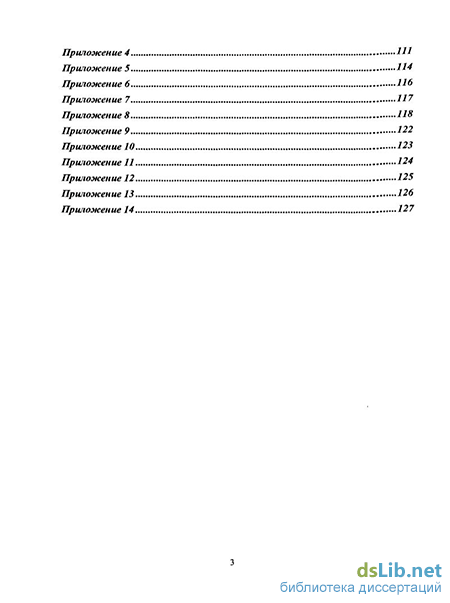 Приложение 4 ....................................................................................111
Приложение 5 ....................................................................................114
Приложение 6 ....................................................................................116
Приложение 7 ....................................................................................117
Приложение 8 ....................................................................................118
Приложение 9 ....................................................................................122
Приложение 10 ..................................................................................123
Приложение 11 ..................................................................................124
Приложение 12 ..................................................................................125
Приложение 13 ..................................................................................126
Приложение 14 ..................................................................................127

3

dsLib.net
библиотека диссертаций